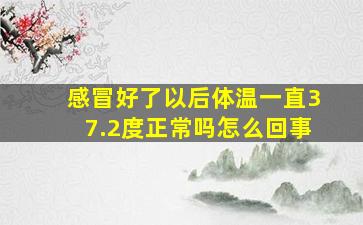 感冒好了以后体温一直37.2度正常吗怎么回事